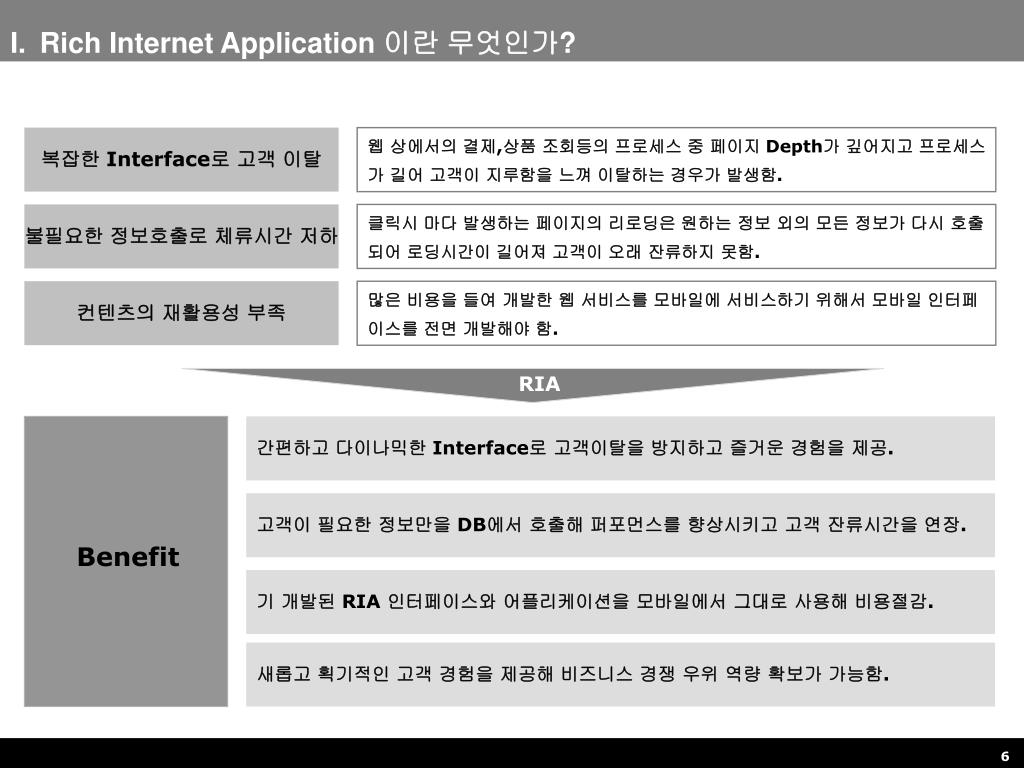 I. Rich Internet Application 이란 무엇인가?

복잡한 Interface로 고객 이탈

웹 상에서의 결제,상품 조회등의 프로세스 중 페이지 Depth가 깊어지고 프로세스가 길어 고객이 지루함을 느껴 이탈하는 경우가 발생함.

불필요한 정보호출로 체류시간 저하

클릭시 마다 발생하는 페이지의 리로딩은 원하는 정보 외의 모든 정보가 다시 호출되어 로딩시간이 길어져 고객이 오래 잔류하지 못함.

컨텐츠의 재활용성 부족

많은 비용을 들여 개발한 웹 서비스를 모바일에 서비스하기 위해서 모바일 인터페이스를 전면 개발해야 함.

RIA

Benefit

간편하고 다이나믹한 Interface로 고객이탈을 방지하고 즐거운 경험을 제공.

고객이 필요한 정보만을 DB에서 호출해 퍼포먼스를 향상시키고 고객 잔류시간을 연장.

기 개발된 RIA 인터페이스와 어플리케이션을 모바일에서 그대로 사용해 비용절감.

새롭고 획기적인 고객 경험을 제공해 비즈니스 경쟁 우위 역량 확보가 가능함.

6